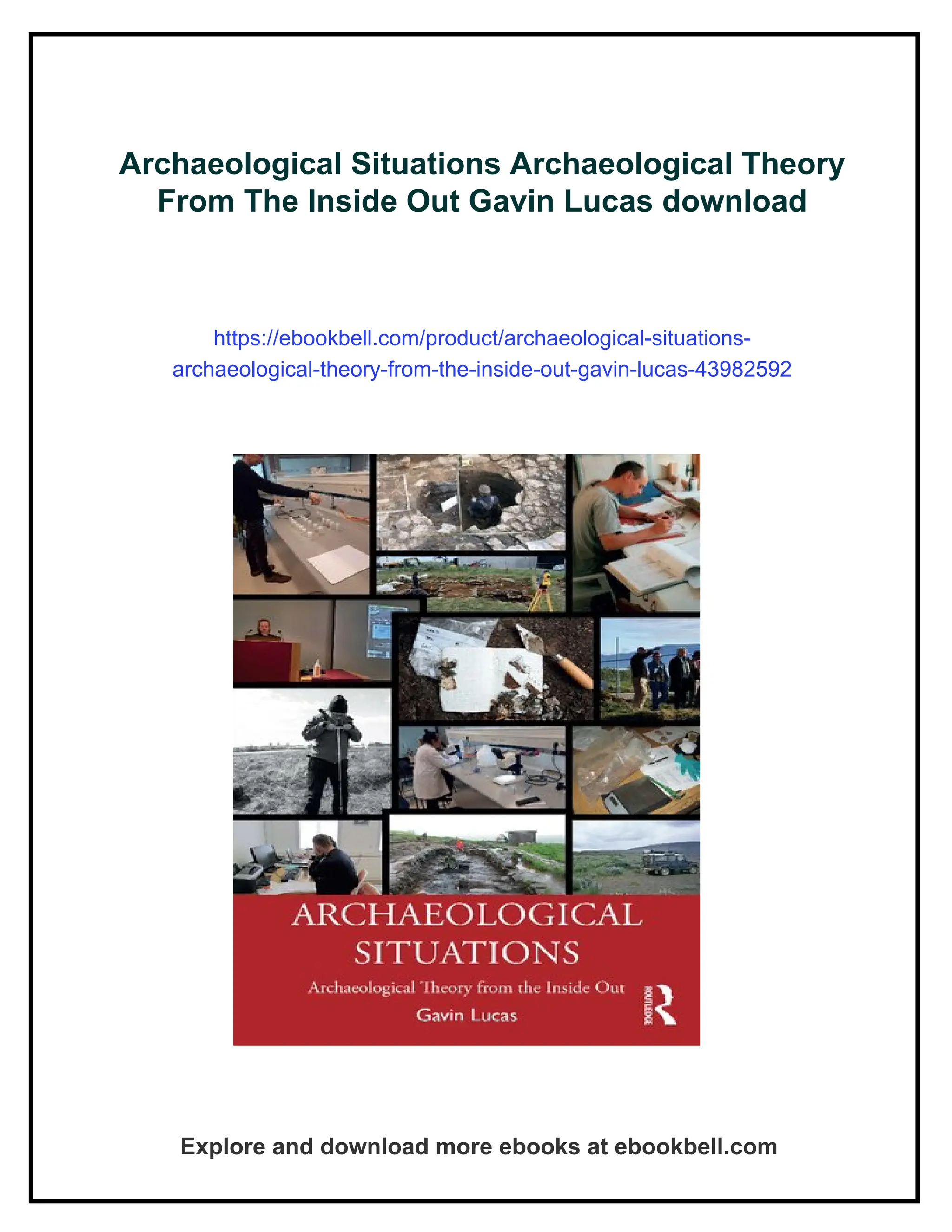 Archaeological Situations Archaeological Theory From The Inside Out Gavin Lucas download

https://ebookbell.com/product/archaeological-situations-archaeological-theory-from-the-inside-out-gavin-lucas-43982592

ARCHAEOLOGICAL SITUATIONS

Archaeological Theory from the Inside Out

Gavin Lucas

ROUTLEDGE

Explore and download more ebooks at ebookbell.com